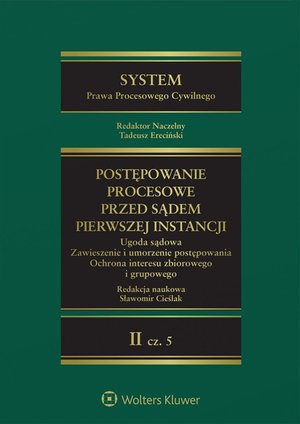 SYSTEM
Prawa Procesowego Cywilnego

Redaktor Naczelny
Tadeusz Ereciński

POSTĘPOWANIE PROCESOWE PRZED SĄDEM PIERWSZEJ INSTANCJI

Ugoda sądowa
Zawieszenie i umorzenie postępowania
Ochrona interesu zbiorowego i grupowego

Redakcja naukowa
Sławomir Cieślak

II cz. 5

Wolters Kluwer